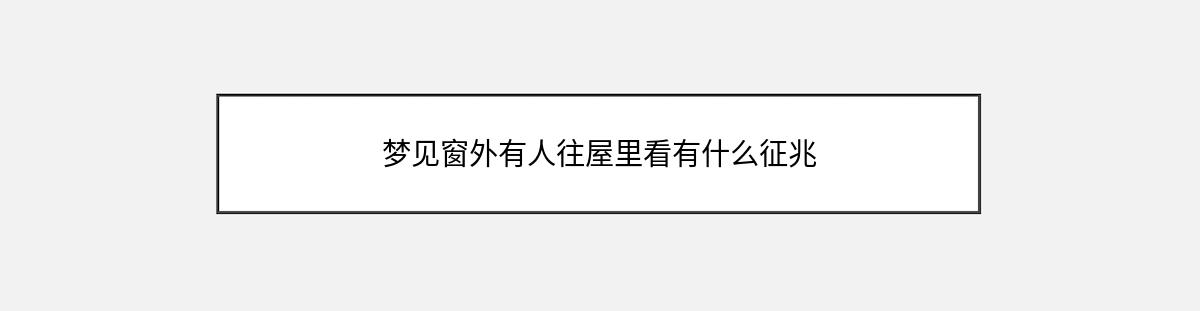 梦见窗外有人往屋里看有什么征兆